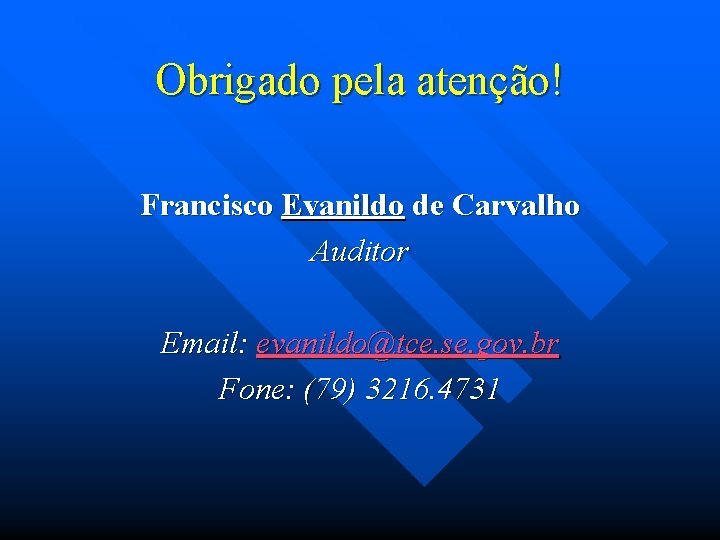 Obrigado pela atenção!

Francisco Evanildo de Carvalho
Auditor

Email: evanildo@tce.se.gov.br
Fone: (79) 3216.4731